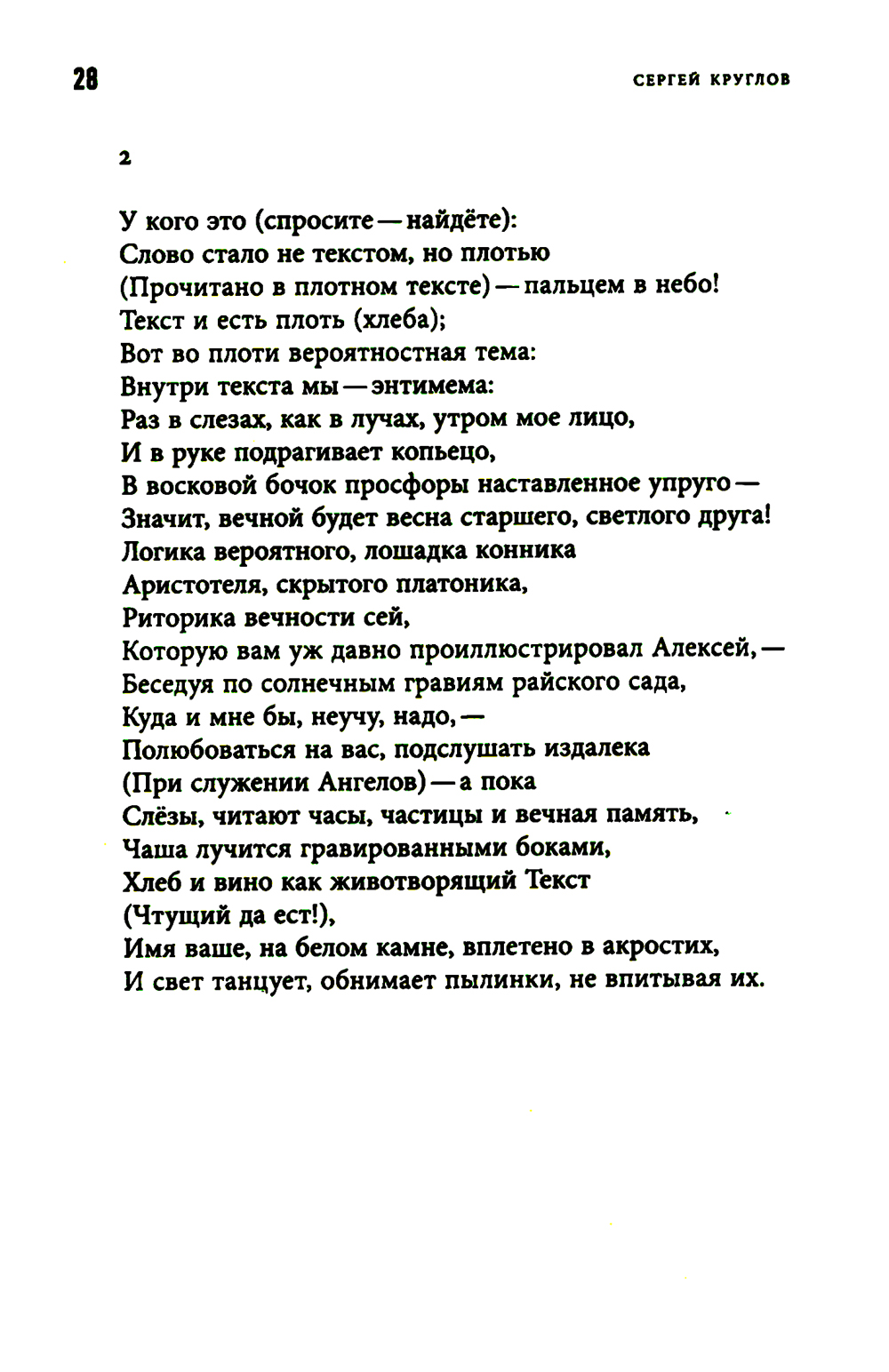 28

СЕРГЕЙ КРУГЛОВ

2

У кого это (спросите — найдёте):
Слово стало не текстом, но плотью
(Прочитано в плотном тексте) — пальцем в небо!
Текст и есть плоть (хлеба);
Вот во плоти вероятностная тема:
Внутри текста мы — энтимема:
Раз в слезах, как в лучах, утром мое лицо,
И в руке подрагивает копьецо,
В восковой бочок просфоры наставленное упруго —
Значит, вечной будет весна старшего, светлого друга!
Логика вероятного, лошадка конника
Аристотеля, скрытого платоника,
Риторика вечности сей,
Которую вам уж давно проиллюстрировал Алексей, —
Беседуя по солнечным гравиям райского сада,
Куда и мне бы, неучу, надо, —
Полюбоваться на вас, подслушать издалека
(При служении Ангелов) — а пока
Слёзы, читают часы, частицы и вечная память,
Чаша лучится гравированными боками,
Хлеб и вино как животворящий Текст
(Чтущий да ест!),
Имя ваше, на белом камне, вплетено в акростих,
И свет танцует, обнимает пылинки, не впитывая их.